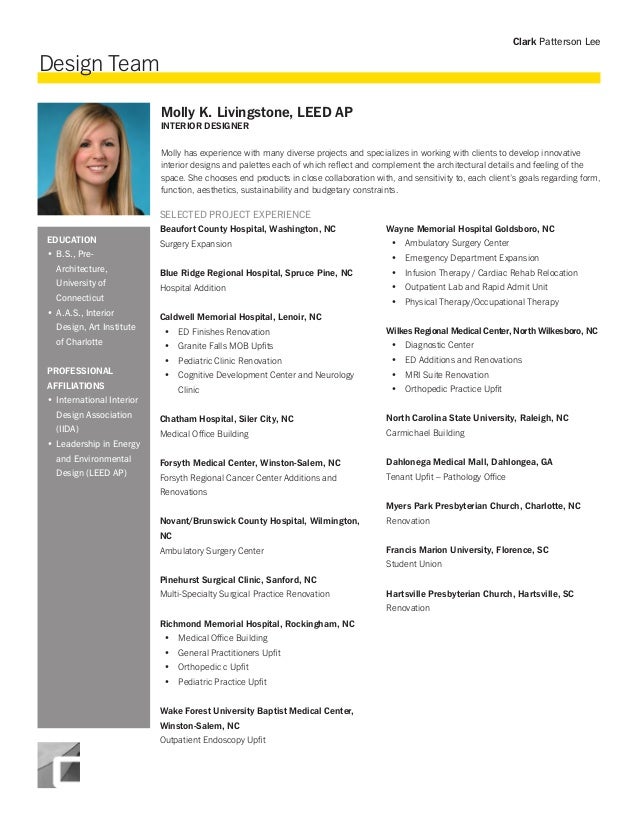 Clark Patterson Lee

Design Team

Molly K. Livingstone, LEED AP
INTERIOR DESIGNER

Molly has experience with many diverse projects and specializes in working with clients to develop innovative interior designs and palettes each of which reflect and complement the architectural details and feeling of the space. She chooses end products in close collaboration with, and sensitivity to, each client's goals regarding form, function, aesthetics, sustainability and budgetary constraints.

EDUCATION
• B.S., Pre-Architecture, University of Connecticut
• A.A.S., Interior Design, Art Institute of Charlotte

PROFESSIONAL AFFILIATIONS
• International Interior Design Association (IIDA)
• Leadership in Energy and Environmental Design (LEED AP)

SELECTED PROJECT EXPERIENCE

Beaufort County Hospital, Washington, NC
Surgery Expansion

Blue Ridge Regional Hospital, Spruce Pine, NC
Hospital Addition

Caldwell Memorial Hospital, Lenoir, NC
• ED Finishes Renovation
• Granite Falls MOB Upfits
• Pediatric Clinic Renovation
• Cognitive Development Center and Neurology Clinic

Chatham Hospital, Siler City, NC
Medical Office Building

Forsyth Medical Center, Winston-Salem, NC
Forsyth Regional Cancer Center Additions and Renovations

Novant/Brunswick County Hospital, Wilmington, NC
Ambulatory Surgery Center

Pinehurst Surgical Clinic, Sanford, NC
Multi-Specialty Surgical Practice Renovation

Richmond Memorial Hospital, Rockingham, NC
• Medical Office Building
• General Practitioners Upfit
• Orthopedic c Upfit
• Pediatric Practice Upfit

Wake Forest University Baptist Medical Center, Winston-Salem, NC
Outpatient Endoscopy Upfit

Wayne Memorial Hospital Goldsboro, NC
• Ambulatory Surgery Center
• Emergency Department Expansion
• Infusion Therapy / Cardiac Rehab Relocation
• Outpatient Lab and Rapid Admit Unit
• Physical Therapy/Occupational Therapy

Wilkes Regional Medical Center, North Wilkesboro, NC
• Diagnostic Center
• ED Additions and Renovations
• MRI Suite Renovation
• Orthopedic Practice Upfit

North Carolina State University, Raleigh, NC
Carmichael Building

Dahlonega Medical Mall, Dahlongea, GA
Tenant Upfit – Pathology Office

Myers Park Presbyterian Church, Charlotte, NC
Renovation

Francis Marion University, Florence, SC
Student Union

Hartsville Presbyterian Church, Hartsville, SC
Renovation